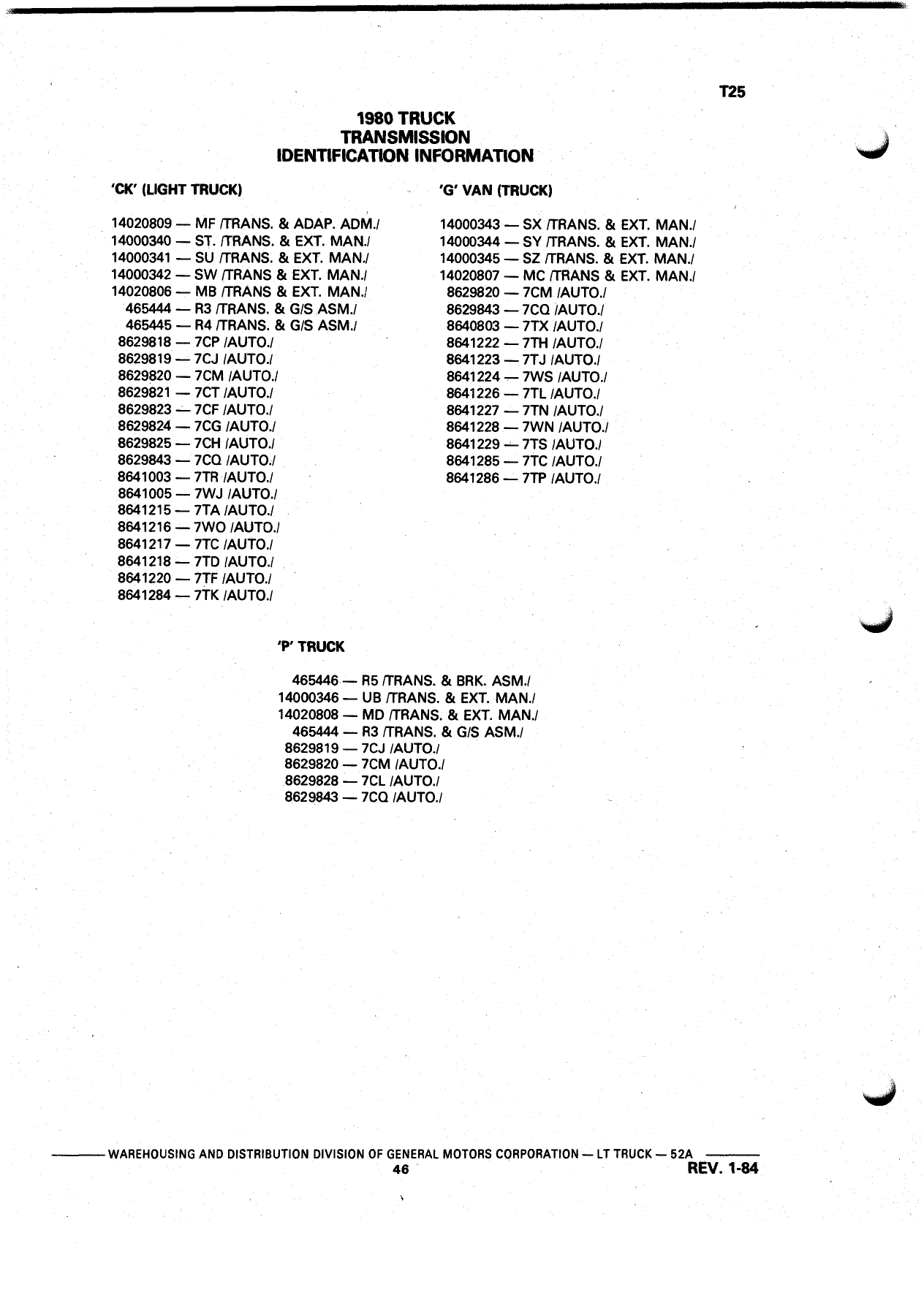 T25

1980 TRUCK
TRANSMISSION
IDENTIFICATION INFORMATION

'CK' (LIGHT TRUCK)

14020809 — MF /TRANS. & ADAP. ADM./
14000340 — ST. /TRANS. & EXT. MAN./
14000341 — SU /TRANS. & EXT. MAN./
14000342 — SW /TRANS & EXT. MAN./
14020806 — MB /TRANS & EXT. MAN./
465444 — R3 /TRANS. & G/S ASM./
465445 — R4 /TRANS. & G/S ASM./
8629818 — 7CP /AUTO./
8629819 — 7CJ /AUTO./
8629820 — 7CM /AUTO./
8629821 — 7CT /AUTO./
8629823 — 7CF /AUTO./
8629824 — 7CG /AUTO./
8629825 — 7CH /AUTO./
8629843 — 7CQ /AUTO./
8641003 — 7TR /AUTO./
8641005 — 7WJ /AUTO./
8641215 — 7TA /AUTO./
8641216 — 7WO /AUTO./
8641217 — 7TC /AUTO./
8641218 — 7TD /AUTO./
8641220 — 7TF /AUTO./
8641284 — 7TK /AUTO./

'G' VAN (TRUCK)

14000343 — SX /TRANS. & EXT. MAN./
14000344 — SY /TRANS. & EXT. MAN./
14000345 — SZ /TRANS. & EXT. MAN./
14020807 — MC /TRANS & EXT. MAN./
8629820 — 7CM /AUTO./
8629843 — 7CQ /AUTO./
8640803 — 7TX /AUTO./
8641222 — 7TH /AUTO./
8641223 — 7TJ /AUTO./
8641224 — 7WS /AUTO./
8641226 — 7TL /AUTO./
8641227 — 7TN /AUTO./
8641228 — 7WN /AUTO./
8641229 — 7TS /AUTO./
8641285 — 7TC /AUTO./
8641286 — 7TP /AUTO./

'P' TRUCK

465446 — R5 /TRANS. & BRK. ASM./
14000346 — UB /TRANS. & EXT. MAN./
14020808 — MD /TRANS. & EXT. MAN./
465444 — R3 /TRANS. & G/S ASM./
8629819 — 7CJ /AUTO./
8629820 — 7CM /AUTO./
8629828 — 7CL /AUTO./
8629843 — 7CQ /AUTO./

WAREHOUSING AND DISTRIBUTION DIVISION OF GENERAL MOTORS CORPORATION — LT TRUCK — 52A
46
REV. 1-84